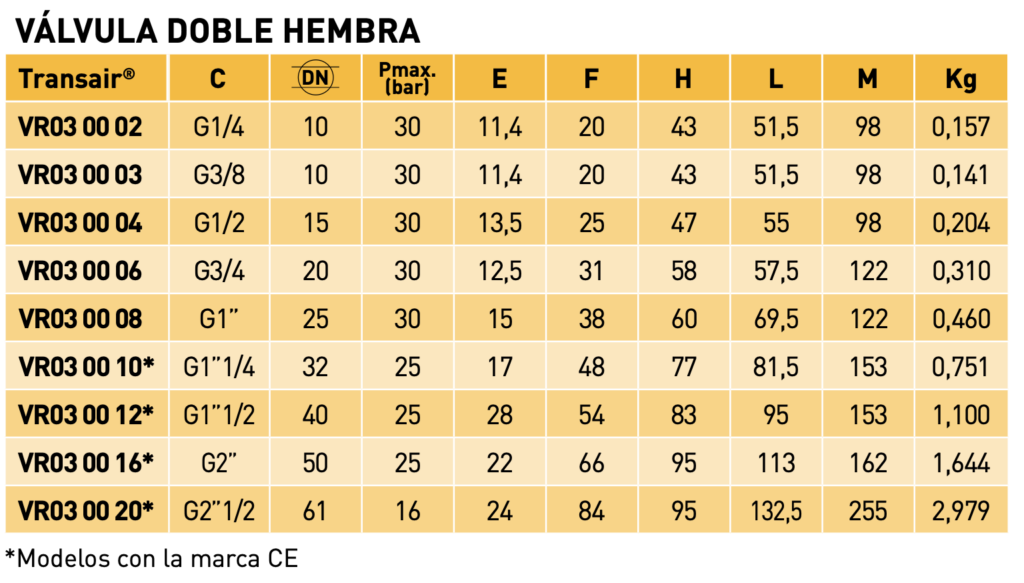 VÁLVULA DOBLE HEMBRA

| Transair® | C | DN | Pmax. (bar) | E | F | H | L | M | Kg |
|---|---|---|---|---|---|---|---|---|---|
| VR03 00 02 | G1/4 | 10 | 30 | 11,4 | 20 | 43 | 51,5 | 98 | 0,157 |
| VR03 00 03 | G3/8 | 10 | 30 | 11,4 | 20 | 43 | 51,5 | 98 | 0,141 |
| VR03 00 04 | G1/2 | 15 | 30 | 13,5 | 25 | 47 | 55 | 98 | 0,204 |
| VR03 00 06 | G3/4 | 20 | 30 | 12,5 | 31 | 58 | 57,5 | 122 | 0,310 |
| VR03 00 08 | G1" | 25 | 30 | 15 | 38 | 60 | 69,5 | 122 | 0,460 |
| VR03 00 10* | G1"1/4 | 32 | 25 | 17 | 48 | 77 | 81,5 | 153 | 0,751 |
| VR03 00 12* | G1"1/2 | 40 | 25 | 28 | 54 | 83 | 95 | 153 | 1,100 |
| VR03 00 16* | G2" | 50 | 25 | 22 | 66 | 95 | 113 | 162 | 1,644 |
| VR03 00 20* | G2"1/2 | 61 | 16 | 24 | 84 | 95 | 132,5 | 255 | 2,979 |

*Modelos con la marca CE